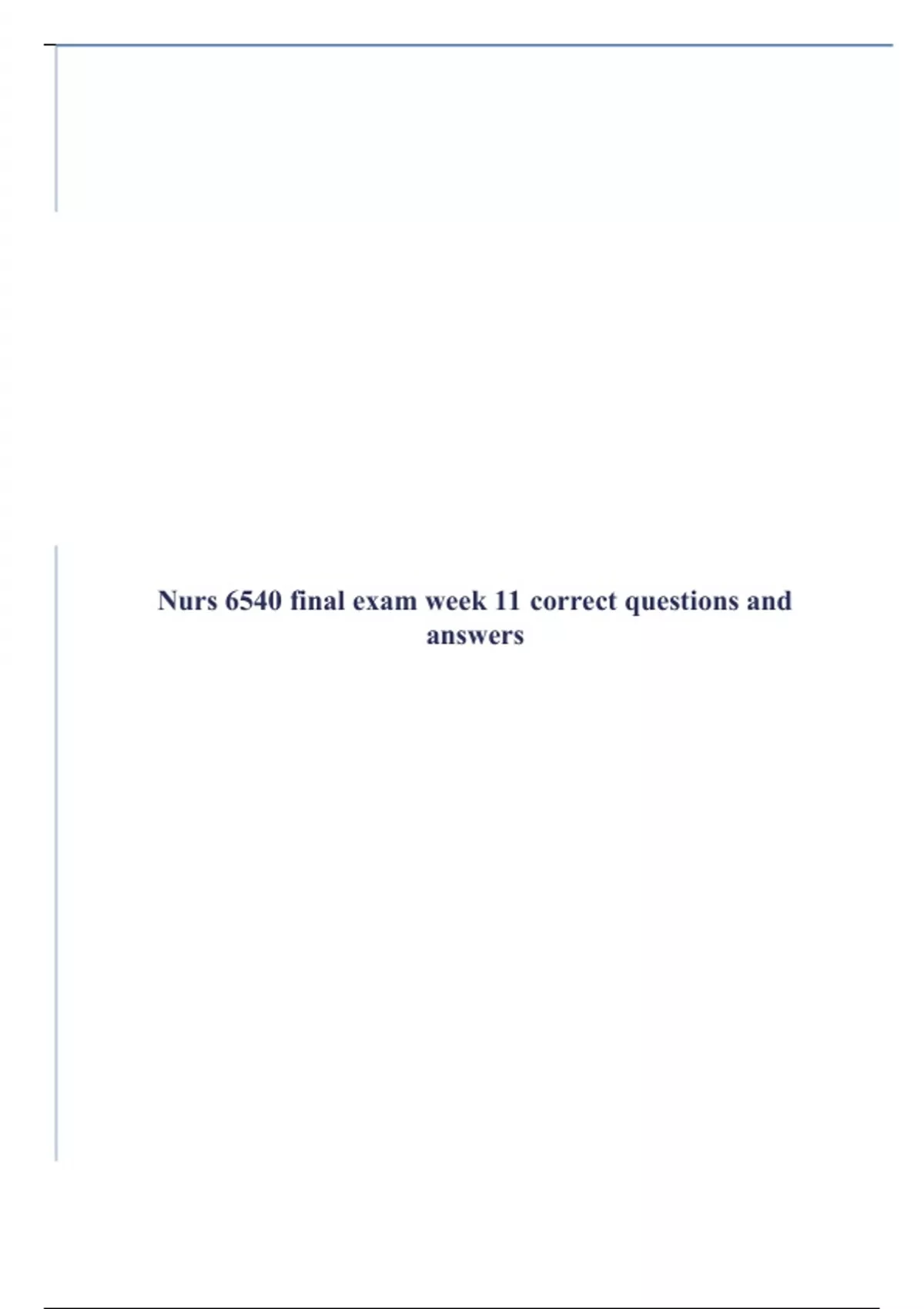 Nurs 6540 final exam week 11 correct questions and answers